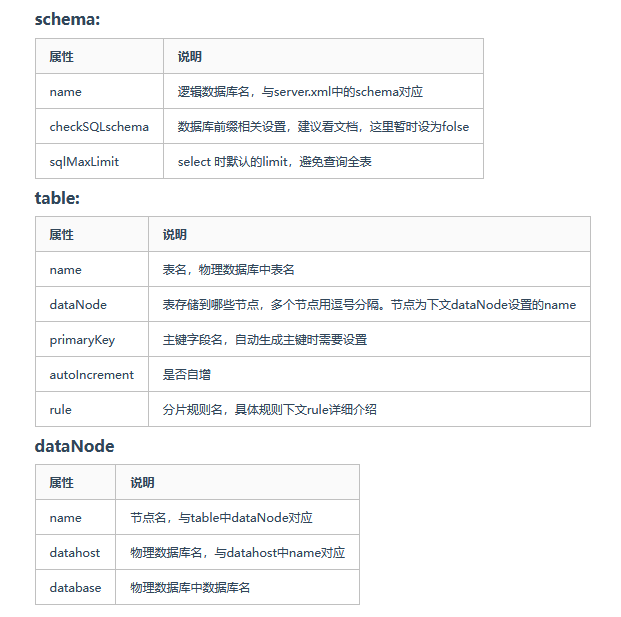 schema:

| 属性 | 说明 |
|---|---|
| name | 逻辑数据库名，与server.xml中的schema对应 |
| checkSQLschema | 数据库前缀相关设置，建议看文档，这里暂时设为folse |
| sqlMaxLimit | select 时默认的limit，避免查询全表 |

table:

| 属性 | 说明 |
|---|---|
| name | 表名，物理数据库中表名 |
| dataNode | 表存储到哪些节点，多个节点用逗号分隔。节点为下文dataNode设置的name |
| primaryKey | 主键字段名，自动生成主键时需要设置 |
| autoIncrement | 是否自增 |
| rule | 分片规则名，具体规则下文rule详细介绍 |

dataNode

| 属性 | 说明 |
|---|---|
| name | 节点名，与table中dataNode对应 |
| datahost | 物理数据库名，与datahost中name对应 |
| database | 物理数据库中数据库名 |